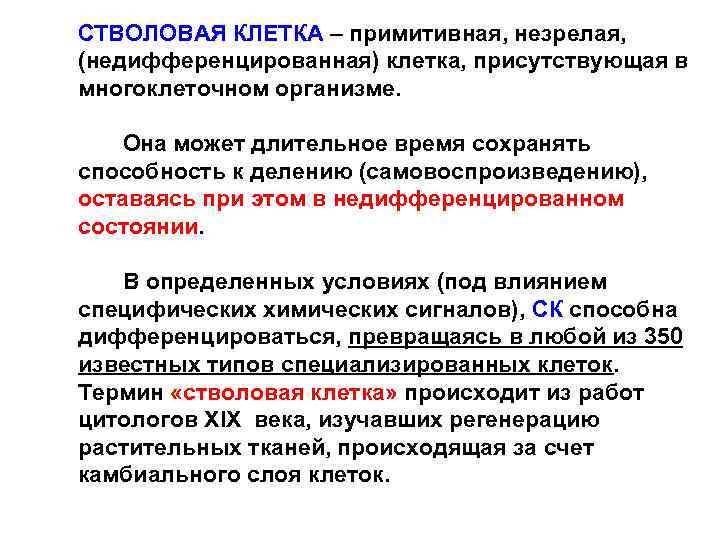 СТВОЛОВАЯ КЛЕТКА – примитивная, незрелая, (недифференцированная) клетка, присутствующая в многоклеточном организме.

Она может длительное время сохранять способность к делению (самовоспроизведению), оставаясь при этом в недифференцированном состоянии.

В определенных условиях (под влиянием специфических химических сигналов), СК способна дифференцироваться, превращаясь в любой из 350 известных типов специализированных клеток. Термин «стволовая клетка» происходит из работ цитологов XIX века, изучавших регенерацию растительных тканей, происходящая за счет камбиального слоя клеток.